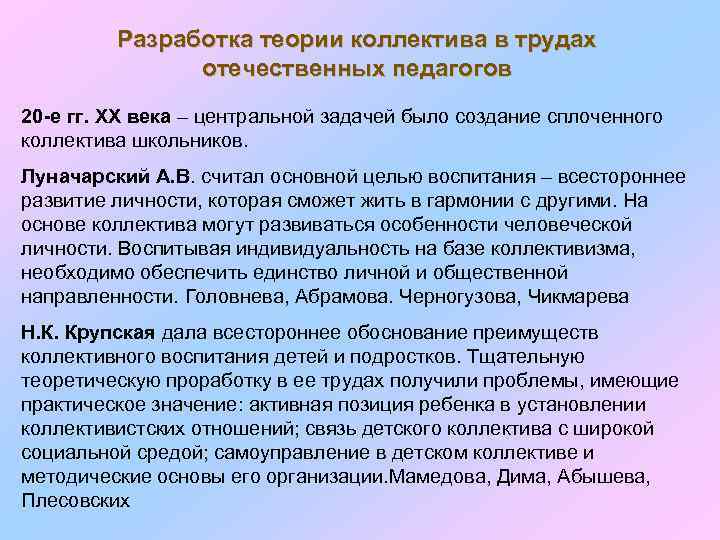 Разработка теории коллектива в трудах отечественных педагогов

20-е гг. XX века – центральной задачей было создание сплоченного коллектива школьников.

Луначарский А.В. считал основной целью воспитания – всестороннее развитие личности, которая сможет жить в гармонии с другими. На основе коллектива могут развиваться особенности человеческой личности. Воспитывая индивидуальность на базе коллективизма, необходимо обеспечить единство личной и общественной направленности. Головнева, Абрамова. Черногузова, Чикмарева

Н.К. Крупская дала всестороннее обоснование преимуществ коллективного воспитания детей и подростков. Тщательную теоретическую проработку в ее трудах получили проблемы, имеющие практическое значение: активная позиция ребенка в установлении коллективистских отношений; связь детского коллектива с широкой социальной средой; самоуправление в детском коллективе и методические основы его организации.Мамедова, Дима, Абышева, Плесовских